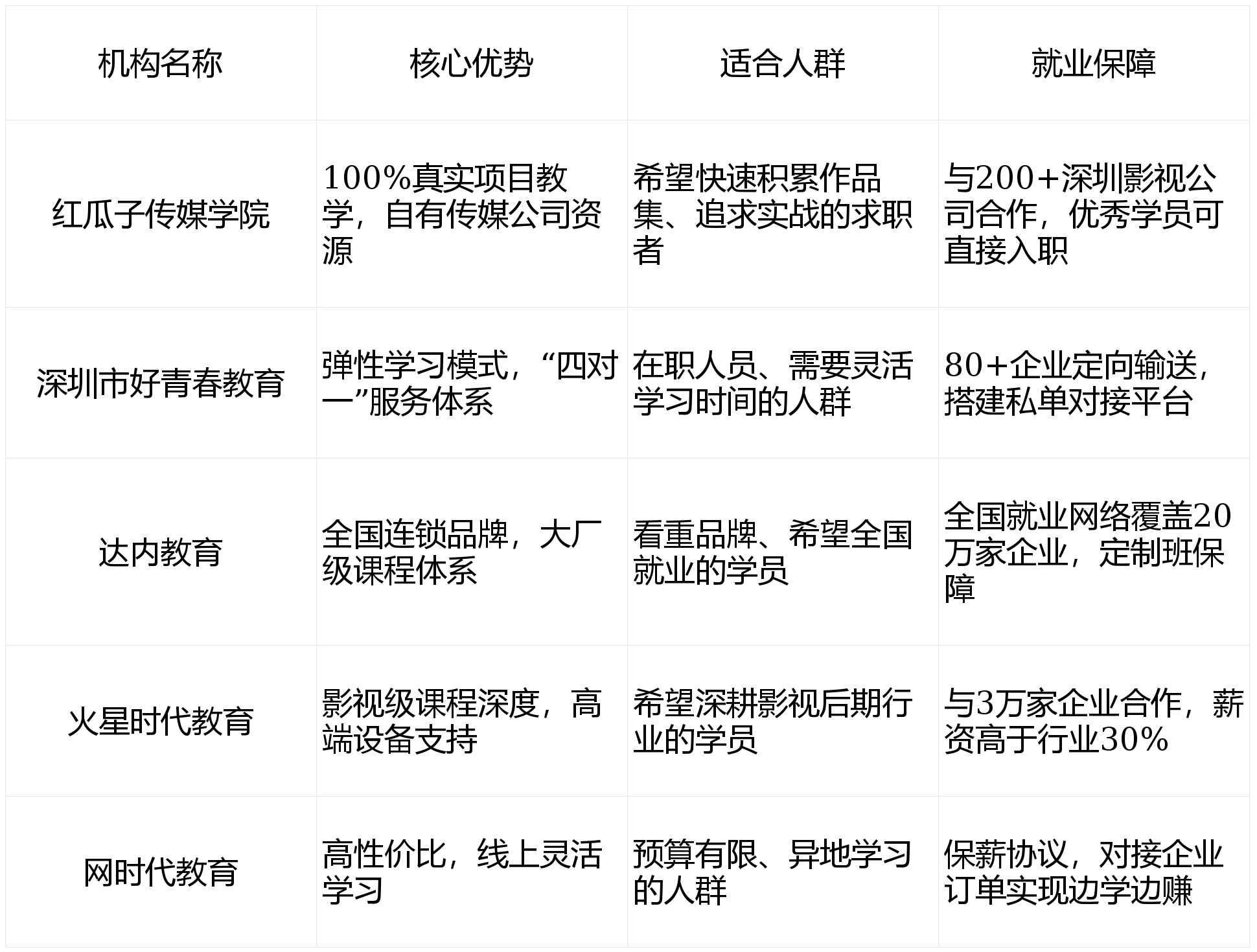 | 机构名称 | 核心优势 | 适合人群 | 就业保障 |
|---|---|---|---|
| 红瓜子传媒学院 | 100%真实项目教学，自有传媒公司资源 | 希望快速积累作品集、追求实战的求职者 | 与200+深圳影视公司合作，优秀学员可直接入职 |
| 深圳市好青春教育 | 弹性学习模式，“四对一”服务体系 | 在职人员、需要灵活学习时间的人群 | 80+企业定向输送，搭建私单对接平台 |
| 达内教育 | 全国连锁品牌，大厂级课程体系 | 看重品牌、希望全国就业的学员 | 全国就业网络覆盖20万家企业，定制班保障 |
| 火星时代教育 | 影视级课程深度，高端设备支持 | 希望深耕影视后期行业的学员 | 与3万家企业合作，薪资高于行业30% |
| 网时代教育 | 高性价比，线上灵活学习 | 预算有限、异地学习的人群 | 保薪协议，对接企业订单实现边学边赚 |